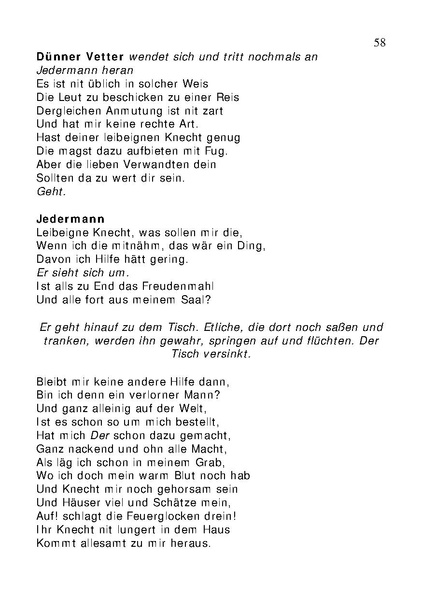 58

Dünner Vetter wendet sich und tritt nochmals an Jedermann heran
Es ist nit üblich in solcher Weis
Die Leut zu beschicken zu einer Reis
Dergleichen Anmutung ist nit zart
Und hat mir keine rechte Art.
Hast deiner leibeignen Knecht genug
Die magst dazu aufbieten mit Fug.
Aber die lieben Verwandten dein
Sollten da zu wert dir sein.
Geht.

Jedermann
Leibeigne Knecht, was sollen mir die,
Wenn ich die mitnähm, das wär ein Ding,
Davon ich Hilfe hätt gering.
Er sieht sich um.
Ist alls zu End das Freudenmahl
Und alle fort aus meinem Saal?

Er geht hinauf zu dem Tisch. Etliche, die dort noch saßen und tranken, werden ihn gewahr, springen auf und flüchten. Der Tisch versinkt.

Bleibt mir keine andere Hilfe dann,
Bin ich denn ein verlorner Mann?
Und ganz alleinig auf der Welt,
Ist es schon so um mich bestellt,
Hat mich Der schon dazu gemacht,
Ganz nackend und ohn alle Macht,
Als läg ich schon in meinem Grab,
Wo ich doch mein warm Blut noch hab
Und Knecht mir noch gehorsam sein
Und Häuser viel und Schätze mein,
Auf! schlagt die Feuerglocken drein!
Ihr Knecht nit lungert in dem Haus
Kommt allesamt zu mir heraus.